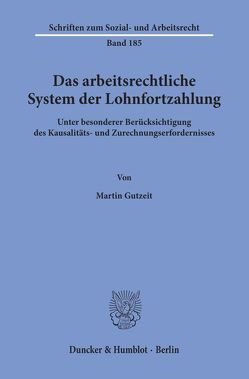 Schriften zum Sozial- und Arbeitsrecht
Band 185

Das arbeitsrechtliche System der Lohnfortzahlung

Unter besonderer Berücksichtigung des Kausalitäts- und Zurechnungserfordernisses

Von

Martin Gutzeit

Duncker & Humblot · Berlin